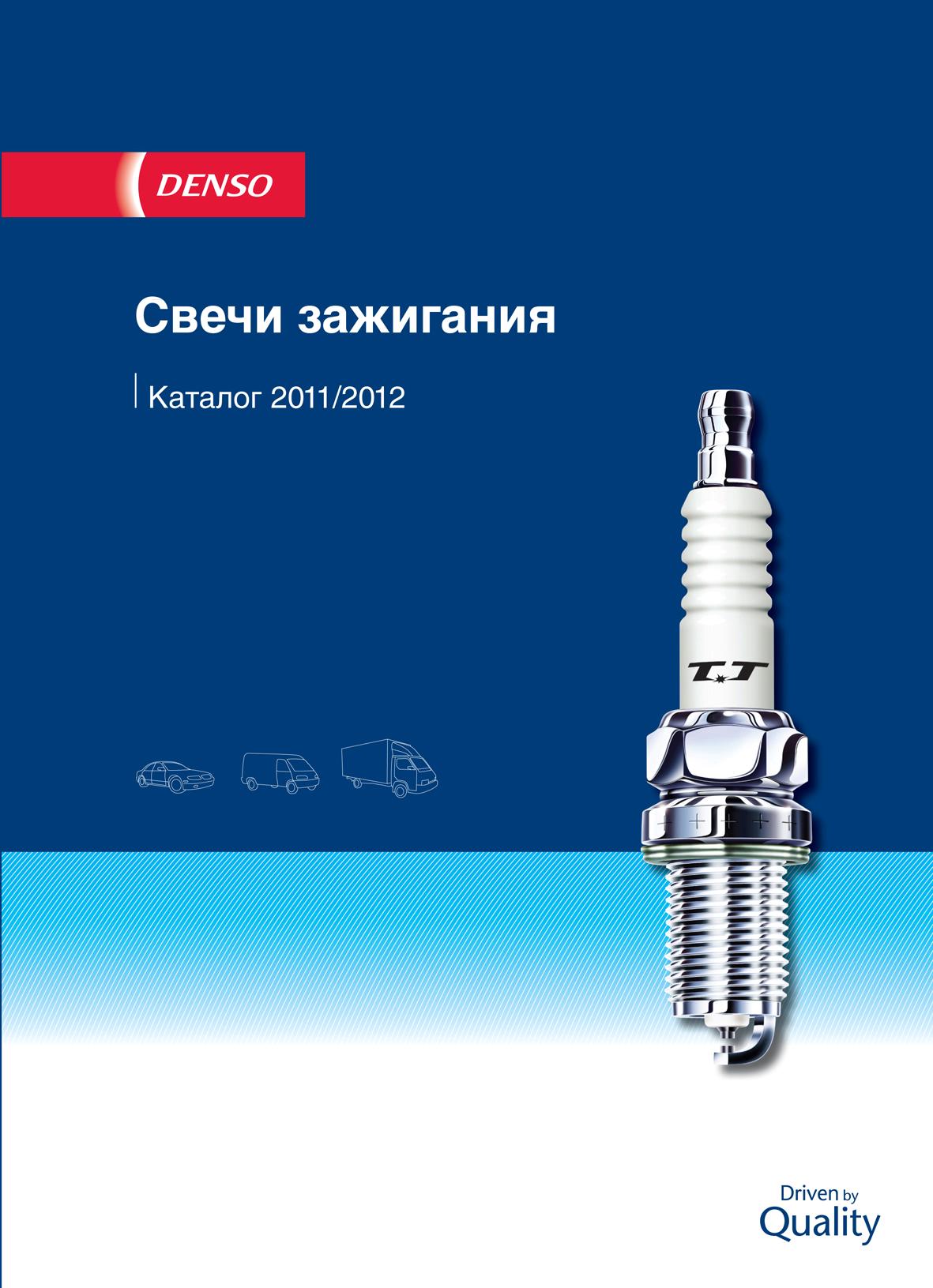 DENSO

Свечи зажигания

Каталог 2011/2012

T.T

Driven by
Quality